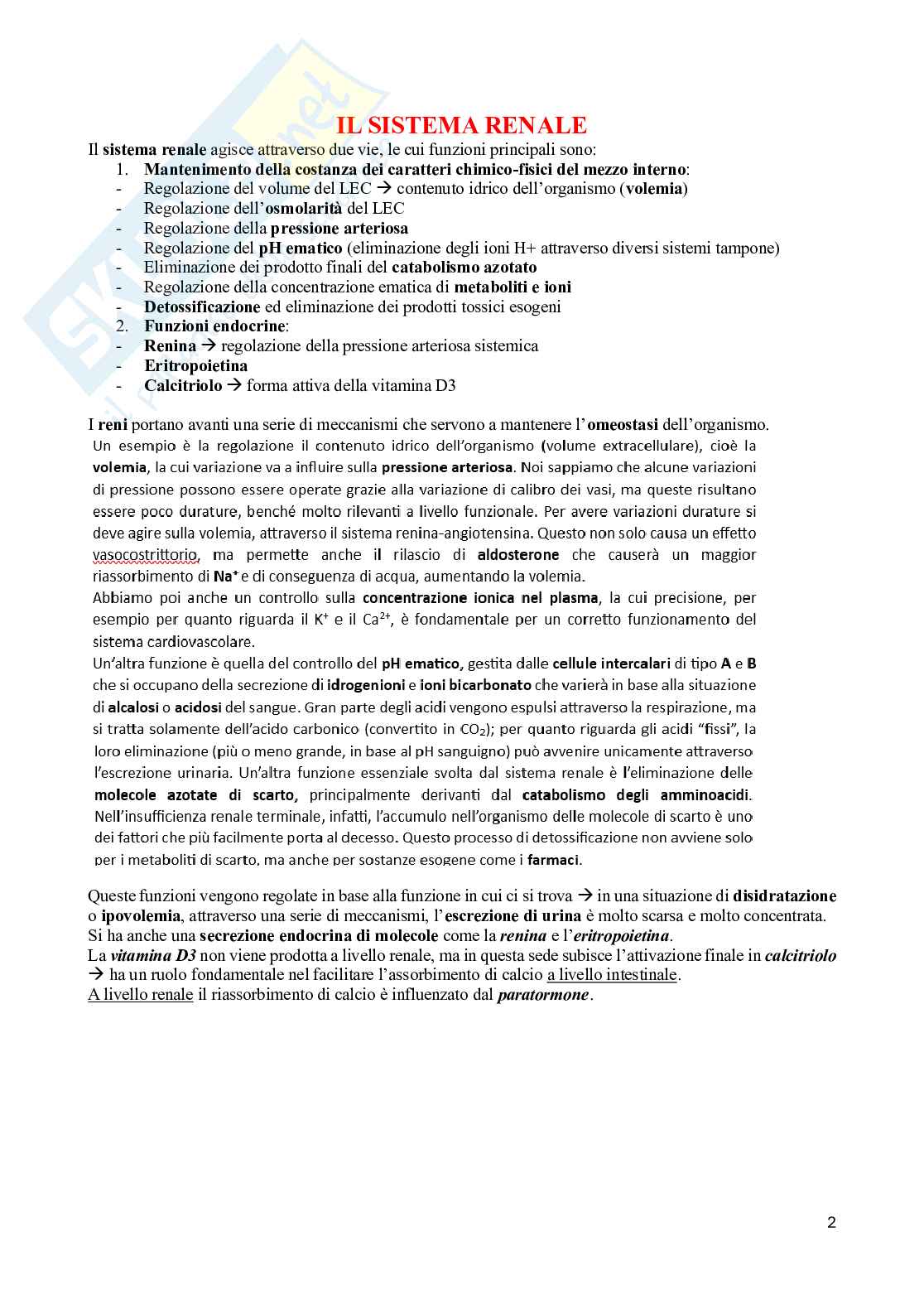 IL SISTEMA RENALE

Il sistema renale agisce attraverso due vie, le cui funzioni principali sono:

1. Mantenimento della costanza dei caratteri chimico-fisici del mezzo interno:
- Regolazione del volume del LEC → contenuto idrico dell'organismo (volemia)
- Regolazione dell'osmolarità del LEC
- Regolazione della pressione arteriosa
- Regolazione del pH ematico (eliminazione degli ioni H+ attraverso diversi sistemi tampone)
- Eliminazione dei prodotto finali del catabolismo azotato
- Regolazione della concentrazione ematica di metaboliti e ioni
- Detossificazione ed eliminazione dei prodotti tossici esogeni
2. Funzioni endocrine:
- Renina → regolazione della pressione arteriosa sistemica
- Eritropoietina
- Calcitriolo → forma attiva della vitamina D3

I reni portano avanti una serie di meccanismi che servono a mantenere l'omeostasi dell'organismo.
Un esempio è la regolazione il contenuto idrico dell'organismo (volume extracellulare), cioè la volemia, la cui variazione va a influire sulla pressione arteriosa. Noi sappiamo che alcune variazioni di pressione possono essere operate grazie alla variazione di calibro dei vasi, ma queste risultano essere poco durature, benché molto rilevanti a livello funzionale. Per avere variazioni durature si deve agire sulla volemia, attraverso il sistema renina-angiotensina. Questo non solo causa un effetto vasocostrittorio, ma permette anche il rilascio di aldosterone che causerà un maggior riassorbimento di $Na^+$ e di conseguenza di acqua, aumentando la volemia.
Abbiamo poi anche un controllo sulla concentrazione ionica nel plasma, la cui precisione, per esempio per quanto riguarda il $K^+$ e il $Ca^{2+}$, è fondamentale per un corretto funzionamento del sistema cardiovascolare.
Un'altra funzione è quella del controllo del pH ematico, gestita dalle cellule intercalari di tipo A e B che si occupano della secrezione di idrogenioni e ioni bicarbonato che varierà in base alla situazione di alcalosi o acidosi del sangue. Gran parte degli acidi vengono espulsi attraverso la respirazione, ma si tratta solamente dell'acido carbonico (convertito in $CO_2$); per quanto riguarda gli acidi "fissi", la loro eliminazione (più o meno grande, in base al pH sanguigno) può avvenire unicamente attraverso l'escrezione urinaria. Un'altra funzione essenziale svolta dal sistema renale è l'eliminazione delle molecole azotate di scarto, principalmente derivanti dal catabolismo degli amminoacidi. Nell'insufficienza renale terminale, infatti, l'accumulo nell'organismo delle molecole di scarto è uno dei fattori che più facilmente porta al decesso. Questo processo di detossificazione non avviene solo per i metaboliti di scarto, ma anche per sostanze esogene come i farmaci.

Queste funzioni vengono regolate in base alla funzione in cui ci si trova → in una situazione di disidratazione o ipovolemia, attraverso una serie di meccanismi, l'escrezione di urina è molto scarsa e molto concentrata.
Si ha anche una secrezione endocrina di molecole come la renina e l'eritropoietina.
La vitamina D3 non viene prodotta a livello renale, ma in questa sede subisce l'attivazione finale in calcitriolo → ha un ruolo fondamentale nel facilitare l'assorbimento di calcio a livello intestinale.
A livello renale il riassorbimento di calcio è influenzato dal paratormone.

2